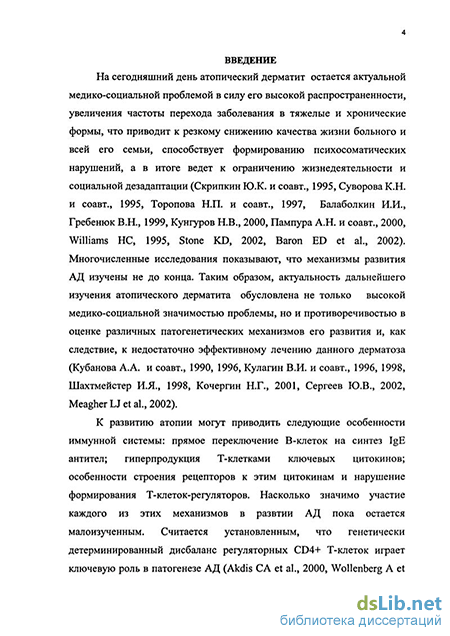 4

ВВЕДЕНИЕ

На сегодняшний день атопический дерматит остается актуальной медико-социальной проблемой в силу его высокой распространенности, увеличения частоты перехода заболевания в тяжелые и хронические формы, что приводит к резкому снижению качества жизни больного и всей его семьи, способствует формированию психосоматических нарушений, а в итоге ведет к ограничению жизнедеятельности и социальной дезадаптации (Скрипкин Ю.К. и соавт., 1995, Суворова К.Н. и соавт., 1995, Торопова Н.П. и соавт., 1997, Балаболкин И.И., Гребенюк В.Н., 1999, Кунгуров Н.В., 2000, Пампура А.Н. и соавт., 2000, Williams HC, 1995, Stone KD, 2002, Baron ED et al., 2002). Многочисленные исследования показывают, что механизмы развития АД изучены не до конца. Таким образом, актуальность дальнейшего изучения атопического дерматита обусловлена не только высокой медико-социальной значимостью проблемы, но и противоречивостью в оценке различных патогенетических механизмов его развития и, как следствие, к недостаточно эффективному лечению данного дерматоза (Кубанова А.А. и соавт., 1990, 1996, Кулагин В.И. и соавт., 1996, 1998, Шахтмейстер И.Я., 1998, Кочергин Н.Г., 2001, Сергеев Ю.В., 2002, Meagher LJ et al., 2002).

К развитию атопии могут приводить следующие особенности иммунной системы: прямое переключение В-клеток на синтез IgE антител; гиперпродукция Т-клетками ключевых цитокинов; особенности строения рецепторов к этим цитокинам и нарушение формирования Т-клеток-регуляторов. Насколько значимо участие каждого из этих механизмов в развтии АД пока остается малоизученным. Считается установленным, что генетически детерминированный дисбаланс регуляторных CD4+ Т-клеток играет ключевую роль в патогенезе АД (Akdis CA et al., 2000, Wollenberg A et

dsLib.net
библиотека диссертаций